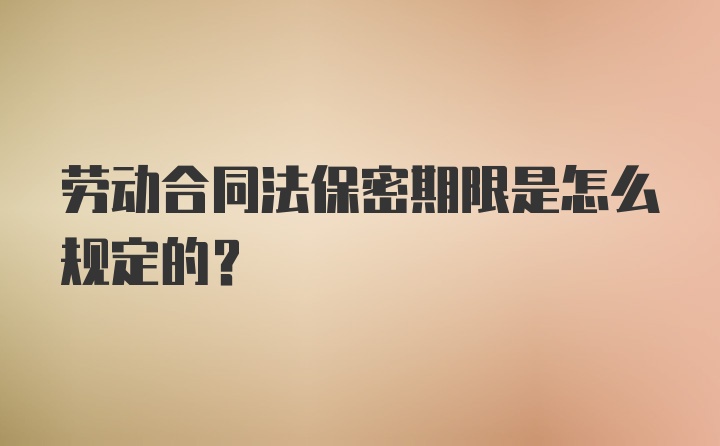 劳动合同法保密期限是怎么规定的？